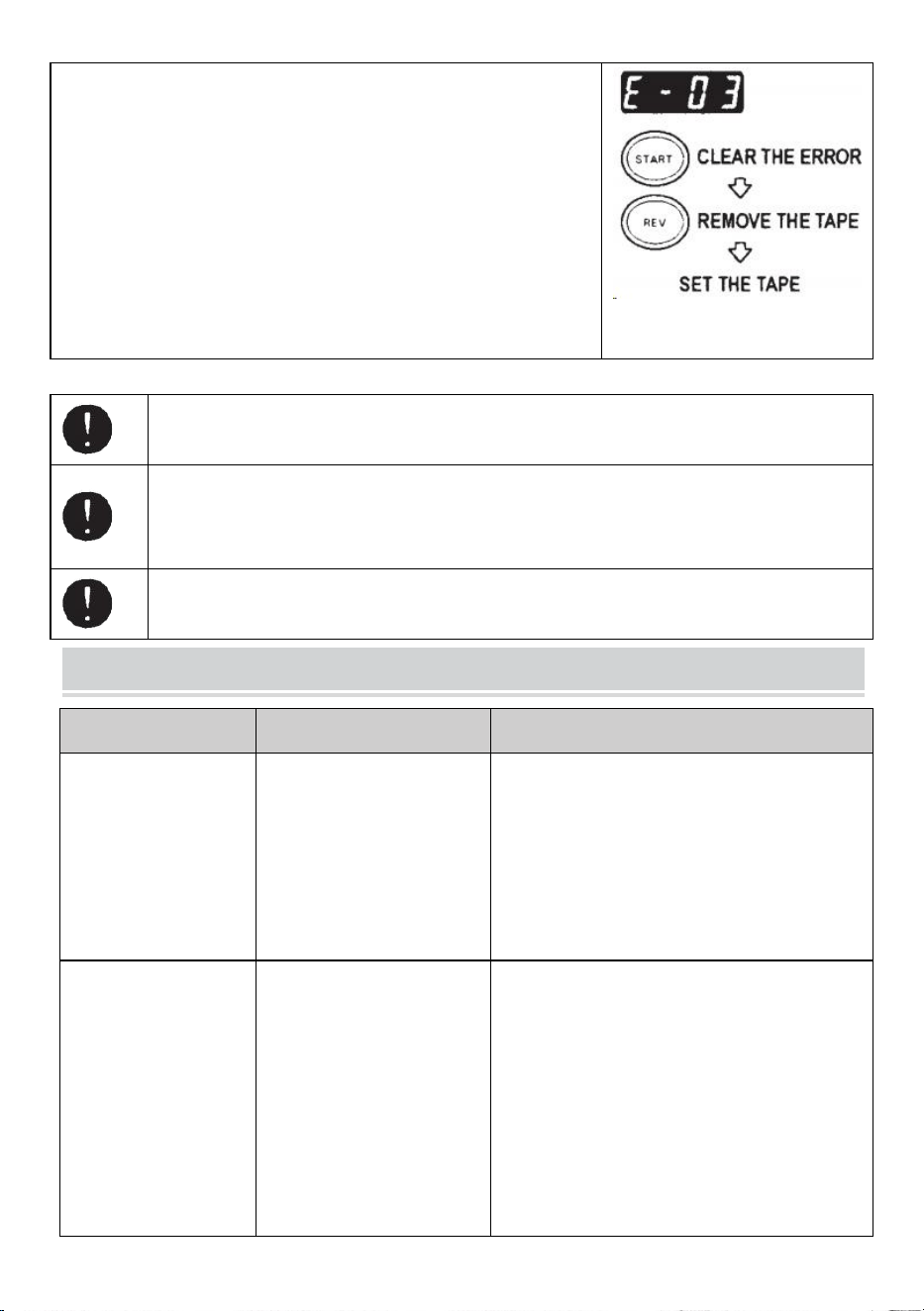 E - 03

START CLEAR THE ERROR

REV REMOVE THE TAPE

SET THE TAPE